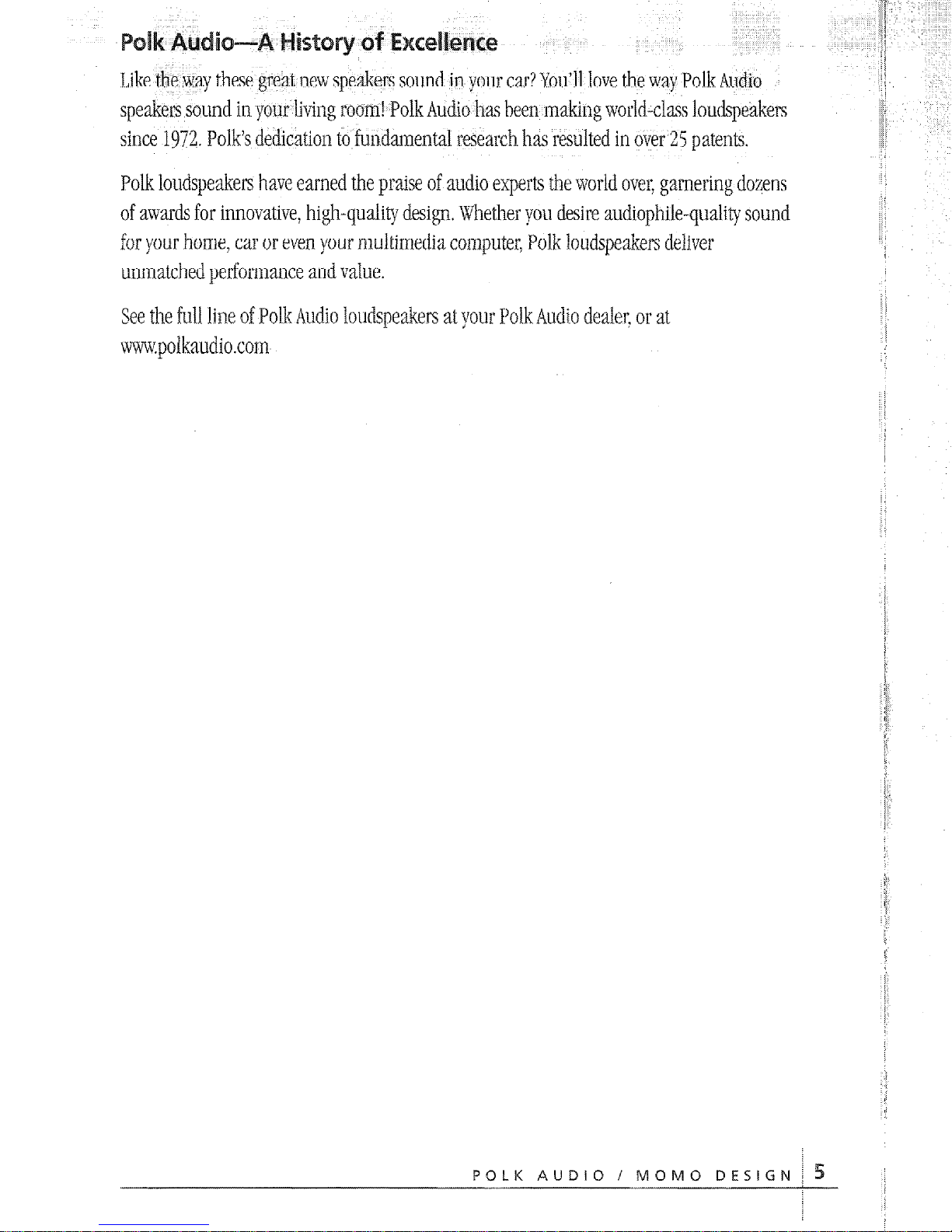 Polk Audio—A History of Excellence

Like the way these great new speakers sound in your car? You'll love the way Polk Audio speakers sound in your living room! Polk Audio has been making world-class loudspeakers since 1972. Polk's dedication to fundamental research has resulted in over 25 patents.

Polk loudspeakers have earned the praise of audio experts the world over, garnering dozens of awards for innovative, high-quality design. Whether you desire audiophile-quality sound for your home, car or even your multimedia computer, Polk loudspeakers deliver unmatched performance and value.

See the full line of Polk Audio loudspeakers at your Polk Audio dealer, or at www.polkaudio.com

POLK AUDIO / MOMO DESIGN 5